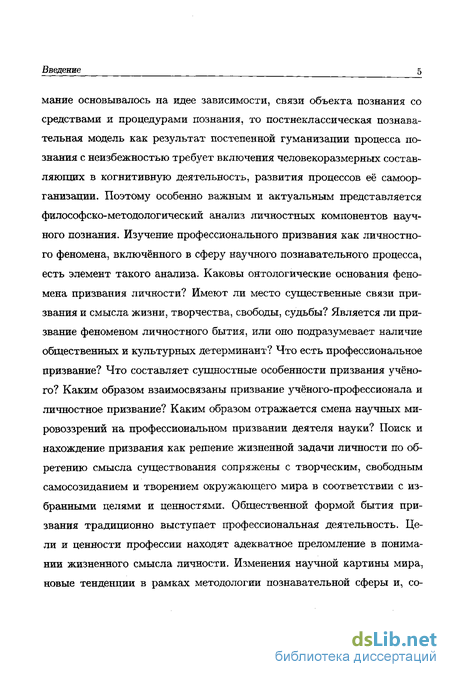 Введение 5

мание основывалось на идее зависимости, связи объекта познания со средствами и процедурами познания, то постнеклассическая познавательная модель как результат постепенной гуманизации процесса познания с неизбежностью требует включения человекоразмерных составляющих в когнитивную деятельность, развития процессов её самоорганизации. Поэтому особенно важным и актуальным представляется философско-методологический анализ личностных компонентов научного познания. Изучение профессионального призвания как личностного феномена, включённого в сферу научного познавательного процесса, есть элемент такого анализа. Каковы онтологические основания феномена призвания личности? Имеют ли место существенные связи призвания и смысла жизни, творчества, свободы, судьбы? Является ли призвание феноменом личностного бытия, или оно подразумевает наличие общественных и культурных детерминант? Что есть профессиональное призвание? Что составляет сущностные особенности призвания учёного? Каким образом взаимосвязаны призвание учёного-профессионала и личностное призвание? Каким образом отражается смена научных мировоззрений на профессиональном призвании деятеля науки? Поиск и нахождение призвания как решение жизненной задачи личности по обретению смысла существования сопряжены с творческим, свободным самосозиданием и творением окружающего мира в соответствии с избранными целями и ценностями. Общественной формой бытия призвания традиционно выступает профессиональная деятельность. Цели и ценности профессии находят адекватное преломление в понимании жизненного смысла личности. Изменения научной картины мира, новые тенденции в рамках методологии познавательной сферы и, со-

dsLib.net
библиотека диссертаций